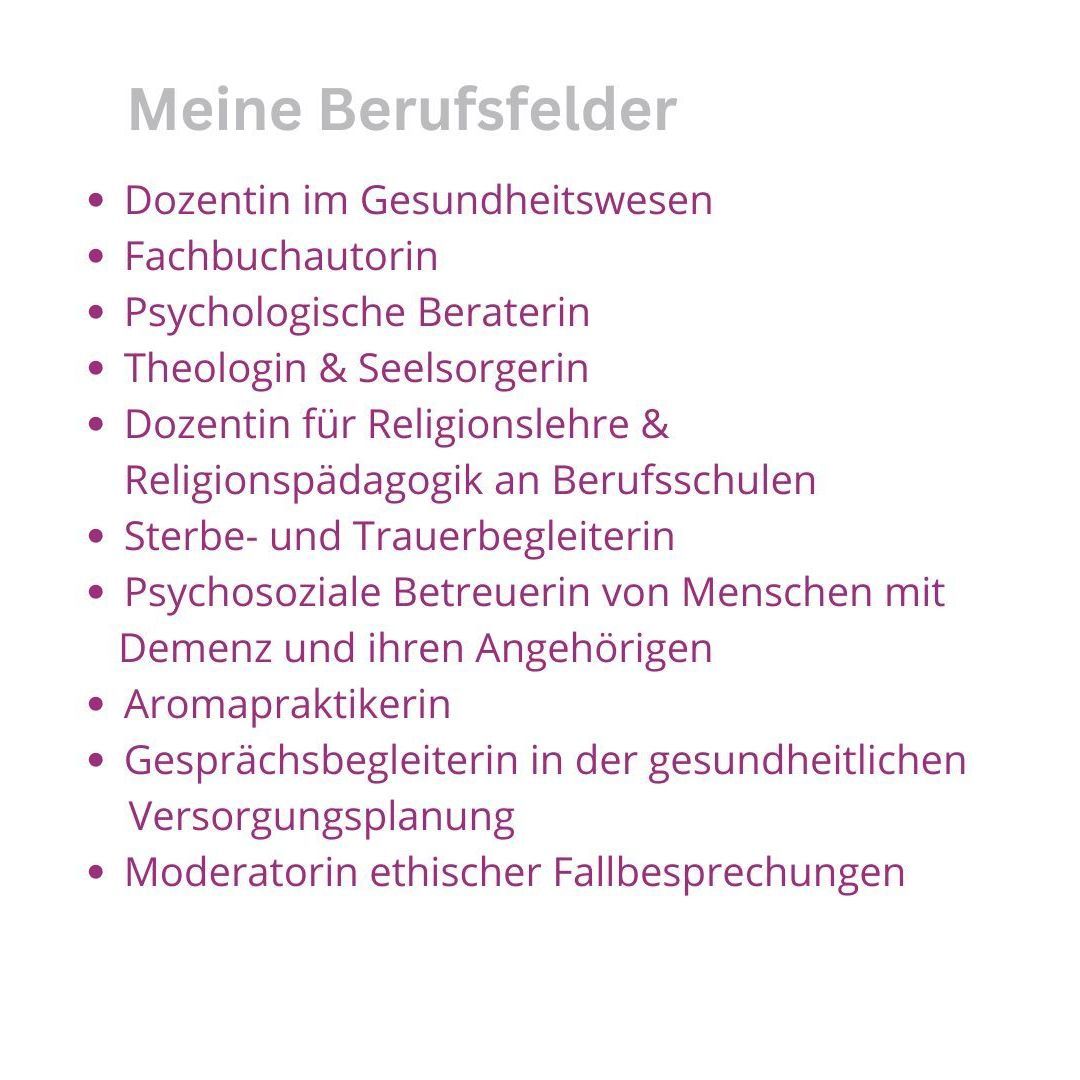 Meine Berufsfelder

• Dozentin im Gesundheitswesen
• Fachbuchautorin
• Psychologische Beraterin
• Theologin & Seelsorgerin
• Dozentin für Religionslehre & Religionspädagogik an Berufsschulen
• Sterbe- und Trauerbegleiterin
• Psychosoziale Betreuerin von Menschen mit Demenz und ihren Angehörigen
• Aromapraktikerin
• Gesprächsbegleiterin in der gesundheitlichen Versorgungsplanung
• Moderatorin ethischer Fallbesprechungen